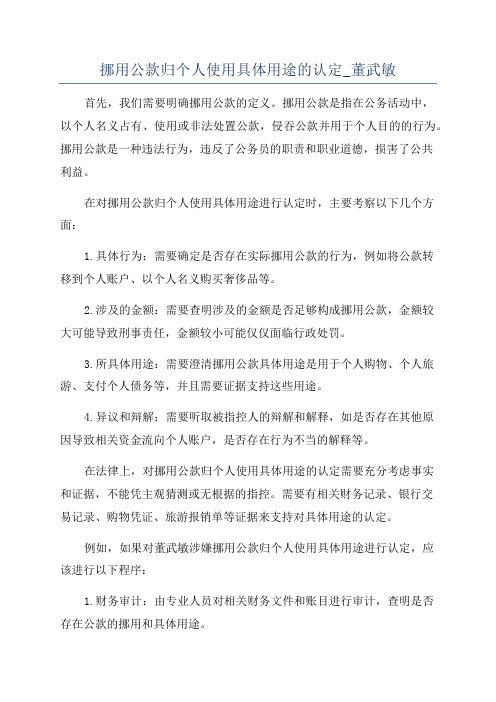 挪用公款归个人使用具体用途的认定_董武敏

首先，我们需要明确挪用公款的定义。挪用公款是指在公务活动中，以个人名义占有、使用或非法处置公款，侵吞公款并用于个人目的的行为。挪用公款是一种违法行为，违反了公务员的职责和职业道德，损害了公共利益。

在对挪用公款归个人使用具体用途进行认定时，主要考察以下几个方面：

1.具体行为：需要确定是否存在实际挪用公款的行为，例如将公款转移到个人账户、以个人名义购买奢侈品等。

2.涉及的金额：需要查明涉及的金额是否足够构成挪用公款，金额较大可能导致刑事责任，金额较小可能仅仅面临行政处罚。

3.所具体用途：需要澄清挪用公款具体用途是用于个人购物、个人旅游、支付个人债务等，并且需要证据支持这些用途。

4.异议和辩解：需要听取被指控人的辩解和解释，如是否存在其他原因导致相关资金流向个人账户，是否存在行为不当的解释等。

在法律上，对挪用公款归个人使用具体用途的认定需要充分考虑事实和证据，不能凭主观猜测或无根据的指控。需要有相关财务记录、银行交易记录、购物凭证、旅游报销单等证据来支持对具体用途的认定。

例如，如果对董武敏涉嫌挪用公款归个人使用具体用途进行认定，应该进行以下程序：

1.财务审计：由专业人员对相关财务文件和账目进行审计，查明是否存在公款的挪用和具体用途。